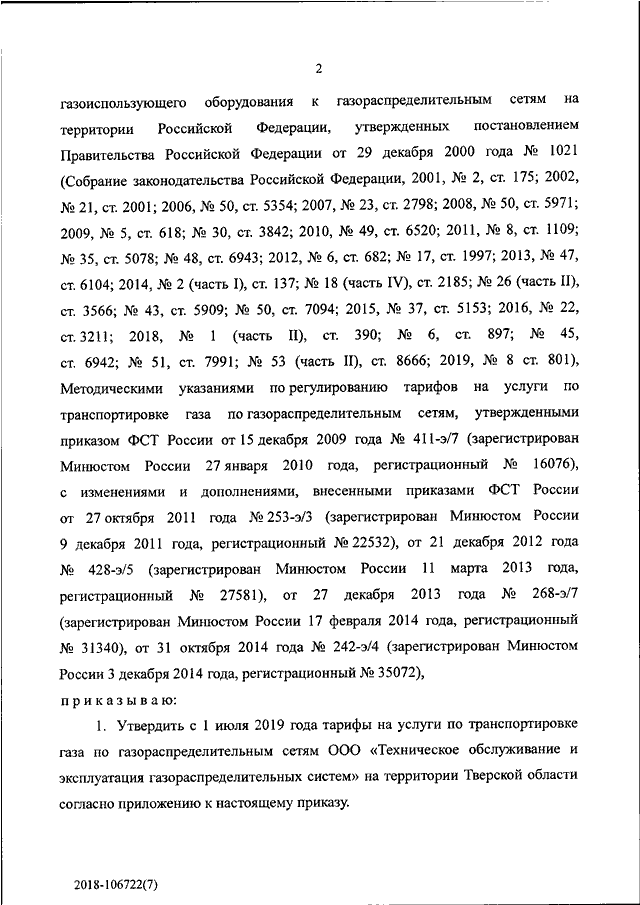 2

газоиспользующего оборудования к газораспределительным сетям на территории Российской Федерации, утвержденных постановлением Правительства Российской Федерации от 29 декабря 2000 года № 1021 (Собрание законодательства Российской Федерации, 2001, № 2, ст. 175; 2002, № 21, ст. 2001; 2006, № 50, ст. 5354; 2007, № 23, ст. 2798; 2008, № 50, ст. 5971; 2009, № 5, ст. 618; № 30, ст. 3842; 2010, № 49, ст. 6520; 2011, № 8, ст. 1109; № 35, ст. 5078; № 48, ст. 6943; 2012, № 6, ст. 682; № 17, ст. 1997; 2013, № 47, ст. 6104; 2014, № 2 (часть I), ст. 137; № 18 (часть IV), ст. 2185; № 26 (часть II), ст. 3566; № 43, ст. 5909; № 50, ст. 7094; 2015, № 37, ст. 5153; 2016, № 22, ст. 3211; 2018, № 1 (часть II), ст. 390; № 6, ст. 897; № 45, ст. 6942; № 51, ст. 7991; № 53 (часть II), ст. 8666; 2019, № 8 ст. 801), Методическими указаниями по регулированию тарифов на услуги по транспортировке газа по газораспределительным сетям, утвержденными приказом ФСТ России от 15 декабря 2009 года № 411-э/7 (зарегистрирован Минюстом России 27 января 2010 года, регистрационный № 16076), с изменениями и дополнениями, внесенными приказами ФСТ России от 27 октября 2011 года № 253-э/3 (зарегистрирован Минюстом России 9 декабря 2011 года, регистрационный № 22532), от 21 декабря 2012 года № 428-э/5 (зарегистрирован Минюстом России 11 марта 2013 года, регистрационный № 27581), от 27 декабря 2013 года № 268-э/7 (зарегистрирован Минюстом России 17 февраля 2014 года, регистрационный № 31340), от 31 октября 2014 года № 242-э/4 (зарегистрирован Минюстом России 3 декабря 2014 года, регистрационный № 35072),

приказываю:

1. Утвердить с 1 июля 2019 года тарифы на услуги по транспортировке газа по газораспределительным сетям ООО «Техническое обслуживание и эксплуатация газораспределительных систем» на территории Тверской области согласно приложению к настоящему приказу.

2018-106722(7)